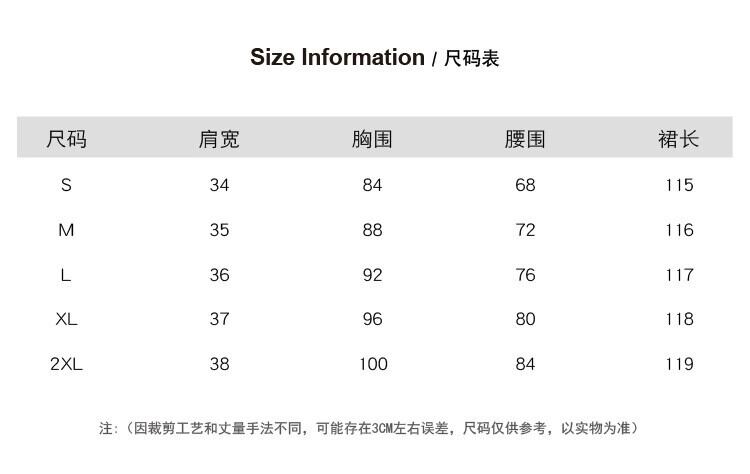 Size Information / 尺码表

| 尺码 | 肩宽 | 胸围 | 腰围 | 裙长 |
|---|---|---|---|---|
| S | 34 | 84 | 68 | 115 |
| M | 35 | 88 | 72 | 116 |
| L | 36 | 92 | 76 | 117 |
| XL | 37 | 96 | 80 | 118 |
| 2XL | 38 | 100 | 84 | 119 |

注:(因裁剪工艺和丈量手法不同,可能存在3CM左右误差,尺码仅供参考,以实物为准)